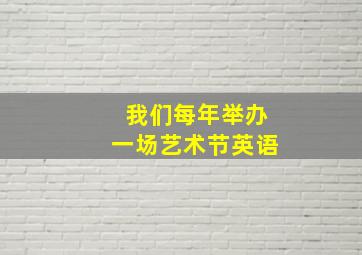 我们每年举办
一场艺术节英语